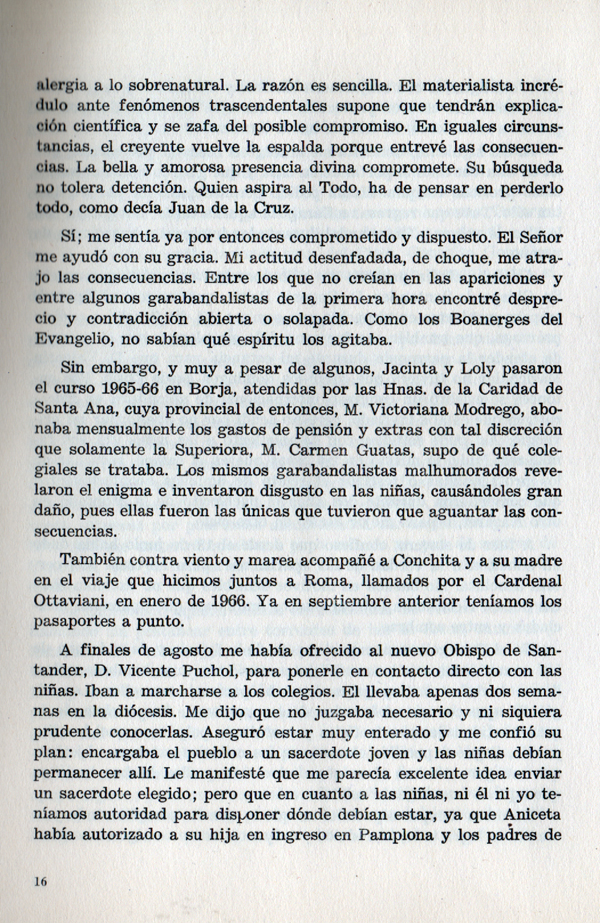 alergia a lo sobrenatural. La razón es sencilla. El materialista incrédulo ante fenómenos trascendentales supone que tendrán explicación científica y se zafa del posible compromiso. En iguales circunstancias, el creyente vuelve la espalda porque entrevé las consecuencias. La bella y amorosa presencia divina compromete. Su búsqueda no tolera detención. Quien aspira al Todo, ha de pensar en perderlo todo, como decía Juan de la Cruz.

Sí; me sentía ya por entonces comprometido y dispuesto. El Señor me ayudó con su gracia. Mi actitud desenfadada, de choque, me atrajo las consecuencias. Entre los que no creían en las apariciones y entre algunos garabandalistas de la primera hora encontré desprecio y contradicción abierta o solapada. Como los Boanerges del Evangelio, no sabían qué espíritu los agitaba.

Sin embargo, y muy a pesar de algunos, Jacinta y Loly pasaron el curso 1965-66 en Borja, atendidas por las Hnas. de la Caridad de Santa Ana, cuya provincial de entonces, M. Victoriana Modrego, abonaba mensualmente los gastos de pensión y extras con tal discreción que solamente la Superiora, M. Carmen Guatas, supo de qué colegiales se trataba. Los mismos garabandalistas malhumorados revelaron el enigma e inventaron disgusto en las niñas, causándoles gran daño, pues ellas fueron las únicas que tuvieron que aguantar las consecuencias.

También contra viento y marea acompañé a Conchita y a su madre en el viaje que hicimos juntos a Roma, llamados por el Cardenal Ottaviani, en enero de 1966. Ya en septiembre anterior teníamos los pasaportes a punto.

A finales de agosto me había ofrecido al nuevo Obispo de Santander, D. Vicente Puchol, para ponerle en contacto directo con las niñas. Iban a marcharse a los colegios. El llevaba apenas dos semanas en la diócesis. Me dijo que no juzgaba necesario y ni siquiera prudente conocerlas. Aseguró estar muy enterado y me confió su plan: encargaba el pueblo a un sacerdote joven y las niñas debían permanecer allí. Le manifesté que me parecía excelente idea enviar un sacerdote elegido; pero que en cuanto a las niñas, ni él ni yo teníamos autoridad para disponer dónde debían estar, ya que Aniceta había autorizado a su hija en ingreso en Pamplona y los padres de

16